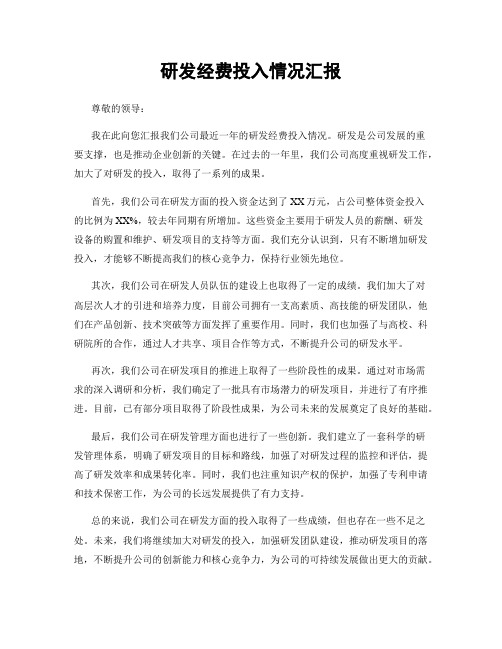 研发经费投入情况汇报

尊敬的领导：

我在此向您汇报我们公司最近一年的研发经费投入情况。研发是公司发展的重要支撑，也是推动企业创新的关键。在过去的一年里，我们公司高度重视研发工作，加大了对研发的投入，取得了一系列的成果。

首先，我们公司在研发方面的投入资金达到了XX万元，占公司整体资金投入的比例为XX%，较去年同期有所增加。这些资金主要用于研发人员的薪酬、研发设备的购置和维护、研发项目的支持等方面。我们充分认识到，只有不断增加研发投入，才能够不断提高我们的核心竞争力，保持行业领先地位。

其次，我们公司在研发人员队伍的建设上也取得了一定的成绩。我们加大了对高层次人才的引进和培养力度，目前公司拥有一支高素质、高技能的研发团队，他们在产品创新、技术突破等方面发挥了重要作用。同时，我们也加强了与高校、科研院所的合作，通过人才共享、项目合作等方式，不断提升公司的研发水平。

再次，我们公司在研发项目的推进上取得了一些阶段性的成果。通过对市场需求的深入调研和分析，我们确定了一批具有市场潜力的研发项目，并进行了有序推进。目前，已有部分项目取得了阶段性成果，为公司未来的发展奠定了良好的基础。

最后，我们公司在研发管理方面也进行了一些创新。我们建立了一套科学的研发管理体系，明确了研发项目的目标和路线，加强了对研发过程的监控和评估，提高了研发效率和成果转化率。同时，我们也注重知识产权的保护，加强了专利申请和技术保密工作，为公司的长远发展提供了有力支持。

总的来说，我们公司在研发方面的投入取得了一些成绩，但也存在一些不足之处。未来，我们将继续加大对研发的投入，加强研发团队建设，推动研发项目的落地，不断提升公司的创新能力和核心竞争力，为公司的可持续发展做出更大的贡献。